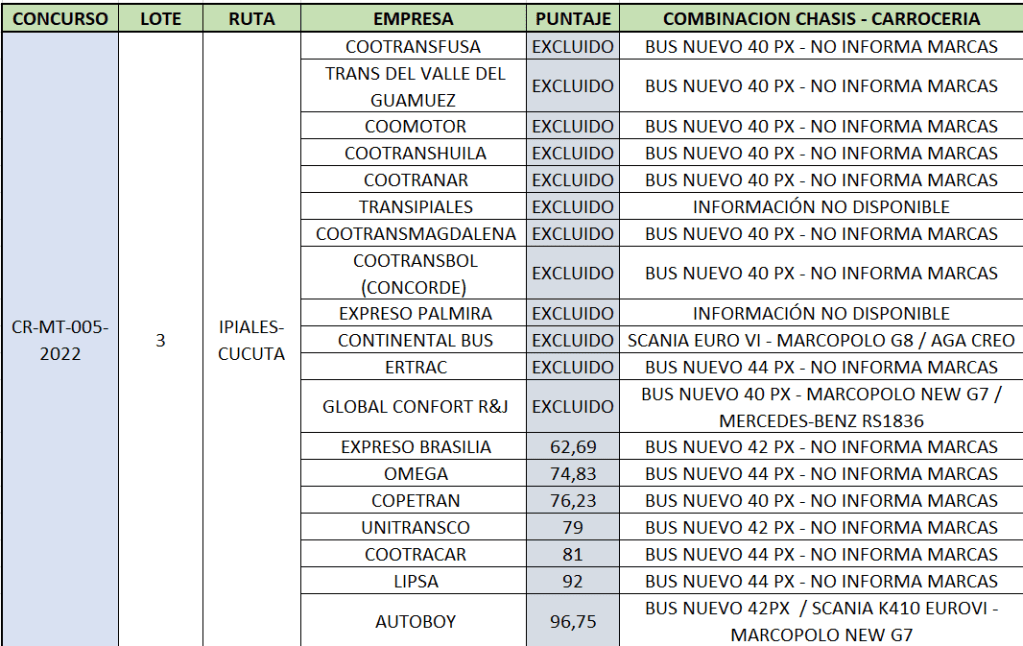 | CONCURSO | LOTE | RUTA | EMPRESA | PUNTAJE | COMBINACION CHASIS - CARROCERIA |
|---|---|---|---|---|---|
| CR-MT-005-2022 | 3 | IPIALES-CUCUTA | COOTRANSFUSA | EXCLUIDO | BUS NUEVO 40 PX - NO INFORMA MARCAS |
| | | | TRANS DEL VALLE DEL GUAMUEZ | EXCLUIDO | BUS NUEVO 40 PX - NO INFORMA MARCAS |
| | | | COOMOTOR | EXCLUIDO | BUS NUEVO 40 PX - NO INFORMA MARCAS |
| | | | COOTRANSHUILA | EXCLUIDO | BUS NUEVO 40 PX - NO INFORMA MARCAS |
| | | | COOTRANAR | EXCLUIDO | BUS NUEVO 40 PX - NO INFORMA MARCAS |
| | | | TRANSIPIALES | EXCLUIDO | INFORMACIÓN NO DISPONIBLE |
| | | | COOTRANSMAGDALENA | EXCLUIDO | BUS NUEVO 40 PX - NO INFORMA MARCAS |
| | | | COOTRANSBOL (CONCORDE) | EXCLUIDO | BUS NUEVO 40 PX - NO INFORMA MARCAS |
| | | | EXPRESO PALMIRA | EXCLUIDO | INFORMACIÓN NO DISPONIBLE |
| | | | CONTINENTAL BUS | EXCLUIDO | SCANIA EURO VI - MARCOPOLO G8 / AGA CREO |
| | | | ERTRAC | EXCLUIDO | BUS NUEVO 44 PX - NO INFORMA MARCAS |
| | | | GLOBAL CONFORT R&J | EXCLUIDO | BUS NUEVO 40 PX - MARCOPOLO NEW G7 / MERCEDES-BENZ RS1836 |
| | | | EXPRESO BRASILIA | 62,69 | BUS NUEVO 42 PX - NO INFORMA MARCAS |
| | | | OMEGA | 74,83 | BUS NUEVO 44 PX - NO INFORMA MARCAS |
| | | | COPETRAN | 76,23 | BUS NUEVO 40 PX - NO INFORMA MARCAS |
| | | | UNITRANSCO | 79 | BUS NUEVO 42 PX - NO INFORMA MARCAS |
| | | | COOTRACAR | 81 | BUS NUEVO 44 PX - NO INFORMA MARCAS |
| | | | LIPSA | 92 | BUS NUEVO 44 PX - NO INFORMA MARCAS |
| | | | AUTOBOY | 96,75 | BUS NUEVO 42PX / SCANIA K410 EUROVI - MARCOPOLO NEW G7 |